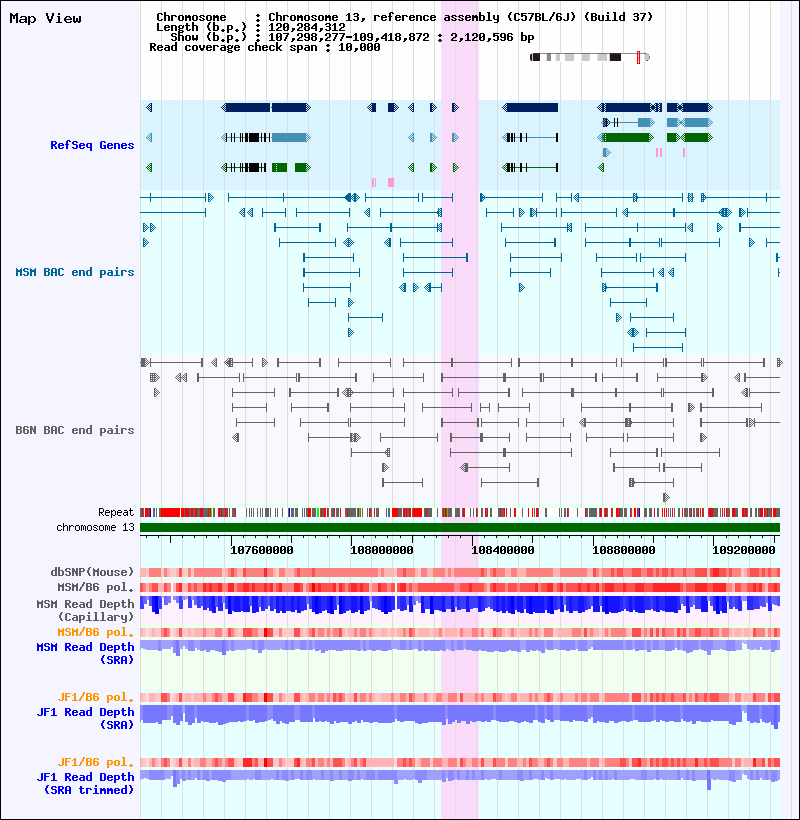 Map View

Chromosome : Chromosome 13, reference assembly (C57BL/6J) (Build 37)
Length (b.p.) : 120,284,312
Show (b.p.) : 107,298,277-109,418,872 : 2,120,596 bp
Read coverage check span : 10,000

RefSeq Genes

MSM BAC end pairs

B6N BAC end pairs

Repeat
chromosome 13

107600000
108000000
108400000
108800000
109200000

dbSNP(Mouse)
MSM/B6 pol.
MSM Read Depth (Capillary)
MSM/B6 pol.
MSM Read Depth (SRA)

JF1/B6 pol.
JF1 Read Depth (SRA)

JF1/B6 pol.
JF1 Read Depth (SRA trimmed)